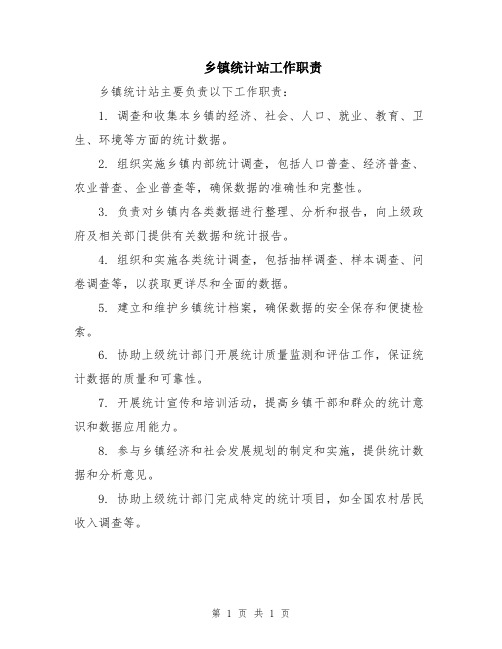 乡镇统计站工作职责

乡镇统计站主要负责以下工作职责：

1. 调查和收集本乡镇的经济、社会、人口、就业、教育、卫生、环境等方面的统计数据。

2. 组织实施乡镇内部统计调查，包括人口普查、经济普查、农业普查、企业普查等，确保数据的准确性和完整性。

3. 负责对乡镇内各类数据进行整理、分析和报告，向上级政府及相关部门提供有关数据和统计报告。

4. 组织和实施各类统计调查，包括抽样调查、样本调查、问卷调查等，以获取更详尽和全面的数据。

5. 建立和维护乡镇统计档案，确保数据的安全保存和便捷检索。

6. 协助上级统计部门开展统计质量监测和评估工作，保证统计数据的质量和可靠性。

7. 开展统计宣传和培训活动，提高乡镇干部和群众的统计意识和数据应用能力。

8. 参与乡镇经济和社会发展规划的制定和实施，提供统计数据和分析意见。

9. 协助上级统计部门完成特定的统计项目，如全国农村居民收入调查等。

第 1 页 共 1 页